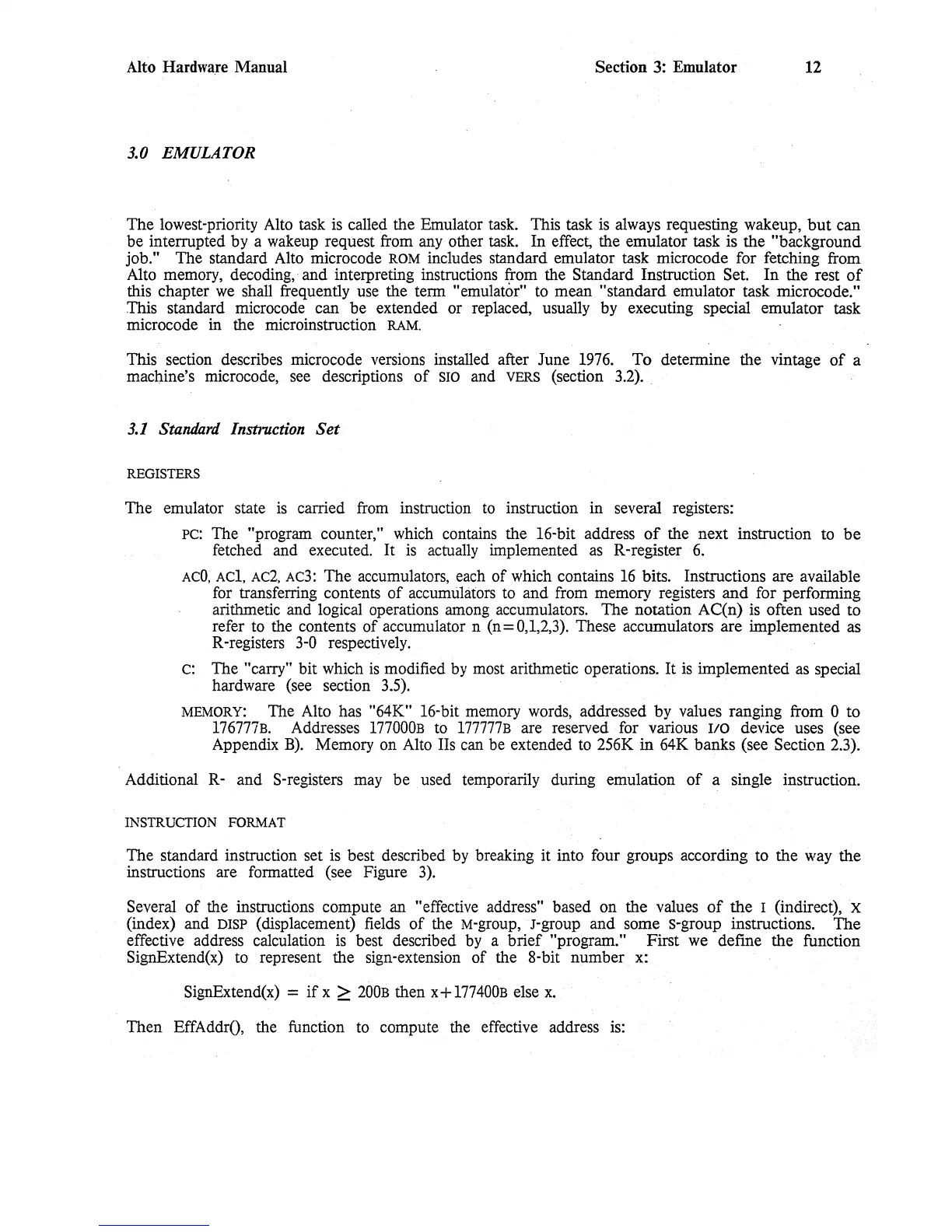 Alto Hardware Manual

Section 3: Emulator

12

3.0 EMULATOR

The lowest-priority Alto task is called the Emulator task. This task is always requesting wakeup, but can be interrupted by a wakeup request from any other task. In effect, the emulator task is the "background job." The standard Alto microcode ROM includes standard emulator task microcode for fetching from Alto memory, decoding, and interpreting instructions from the Standard Instruction Set. In the rest of this chapter we shall frequently use the term "emulator" to mean "standard emulator task microcode." This standard microcode can be extended or replaced, usually by executing special emulator task microcode in the microinstruction RAM.

This section describes microcode versions installed after June 1976. To determine the vintage of a machine's microcode, see descriptions of SIO and VERS (section 3.2).

3.1 Standard Instruction Set

REGISTERS

The emulator state is carried from instruction to instruction in several registers:

PC: The "program counter," which contains the 16-bit address of the next instruction to be fetched and executed. It is actually implemented as R-register 6.

AC0, AC1, AC2, AC3: The accumulators, each of which contains 16 bits. Instructions are available for transferring contents of accumulators to and from memory registers and for performing arithmetic and logical operations among accumulators. The notation AC(n) is often used to refer to the contents of accumulator n (n=0,1,2,3). These accumulators are implemented as R-registers 3-0 respectively.

C: The "carry" bit which is modified by most arithmetic operations. It is implemented as special hardware (see section 3.5).

MEMORY: The Alto has "64K" 16-bit memory words, addressed by values ranging from 0 to 176777B. Addresses 177000B to 177777B are reserved for various I/O device uses (see Appendix B). Memory on Alto IIs can be extended to 256K in 64K banks (see Section 2.3).

Additional R- and S-registers may be used temporarily during emulation of a single instruction.

INSTRUCTION FORMAT

The standard instruction set is best described by breaking it into four groups according to the way the instructions are formatted (see Figure 3).

Several of the instructions compute an "effective address" based on the values of the I (indirect), X (index) and DISP (displacement) fields of the M-group, J-group and some S-group instructions. The effective address calculation is best described by a brief "program." First we define the function SignExtend(x) to represent the sign-extension of the 8-bit number x:

SignExtend(x) = if x $\geq$ 200B then x+177400B else x.

Then EffAddr(), the function to compute the effective address is: